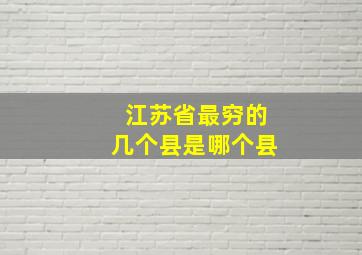 江苏省最穷的
几个县是哪个县